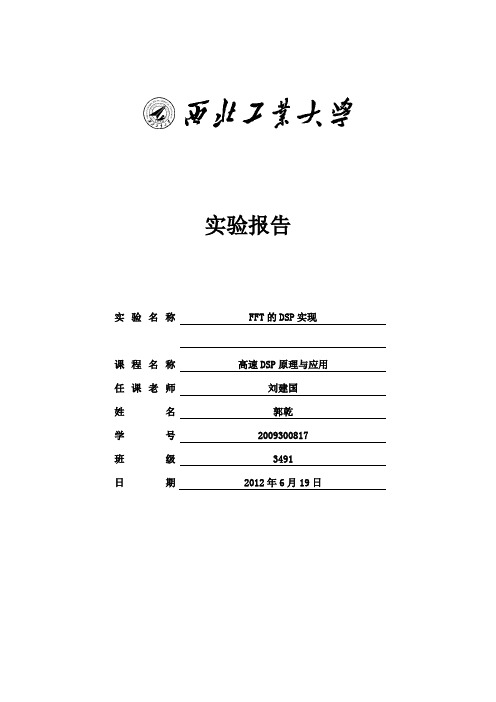 西北工業大學

实验报告

实验名称 FFT 的 DSP 实现

课程名称 高速 DSP 原理与应用

任课老师 刘建国

姓名 郭乾

学号 2009300817

班级 3491

日期 2012 年 6 月 19 日